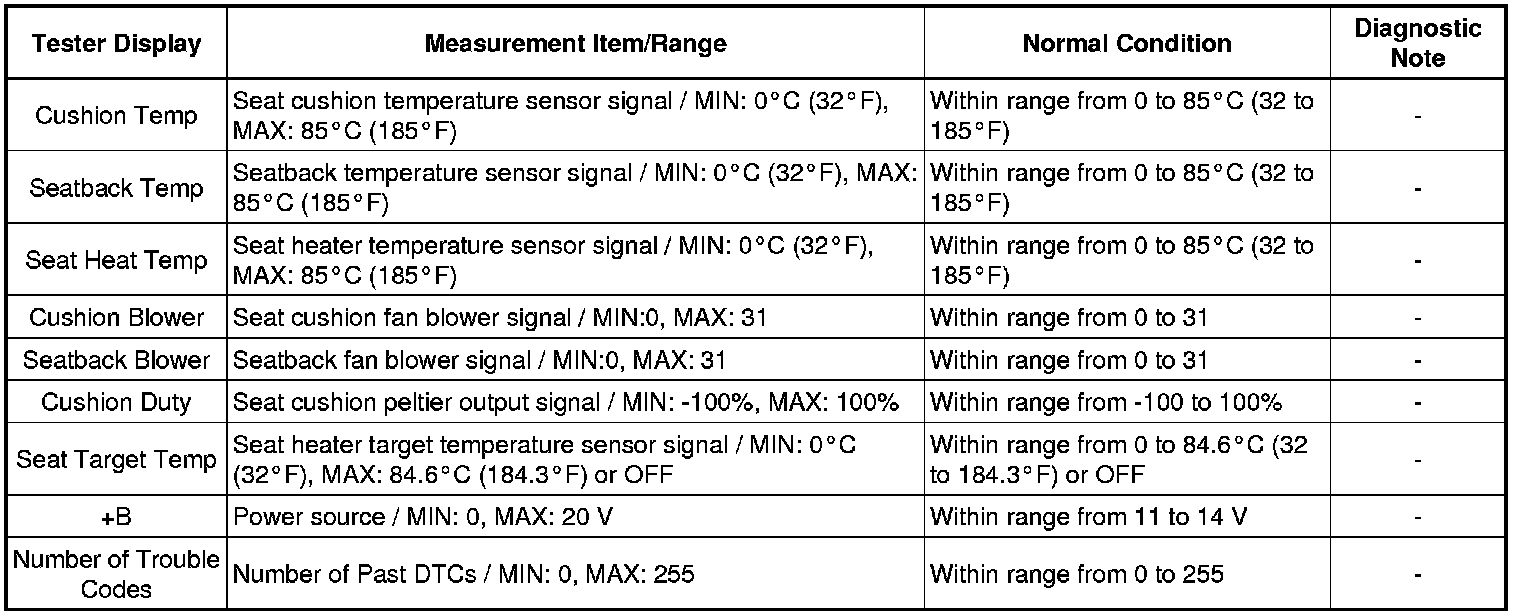 | Tester Display | Measurement Item/Range | Normal Condition | Diagnostic Note |
|---|---|---|---|
| Cushion Temp | Seat cushion temperature sensor signal / MIN: 0°C (32°F), MAX: 85°C (185°F) | Within range from 0 to 85°C (32 to 185°F) | - |
| Seatback Temp | Seatback temperature sensor signal / MIN: 0°C (32°F), MAX: 85°C (185°F) | Within range from 0 to 85°C (32 to 185°F) | - |
| Seat Heat Temp | Seat heater temperature sensor signal / MIN: 0°C (32°F), MAX: 85°C (185°F) | Within range from 0 to 85°C (32 to 185°F) | - |
| Cushion Blower | Seat cushion fan blower signal / MIN:0, MAX: 31 | Within range from 0 to 31 | - |
| Seatback Blower | Seatback fan blower signal / MIN:0, MAX: 31 | Within range from 0 to 31 | - |
| Cushion Duty | Seat cushion peltier output signal / MIN: -100%, MAX: 100% | Within range from -100 to 100% | - |
| Seat Target Temp | Seat heater target temperature sensor signal / MIN: 0°C (32°F), MAX: 84.6°C (184.3°F) or OFF | Within range from 0 to 84.6°C (32 to 184.3°F) or OFF | - |
| +B | Power source / MIN: 0, MAX: 20 V | Within range from 11 to 14 V | - |
| Number of Trouble Codes | Number of Past DTCs / MIN: 0, MAX: 255 | Within range from 0 to 255 | - |